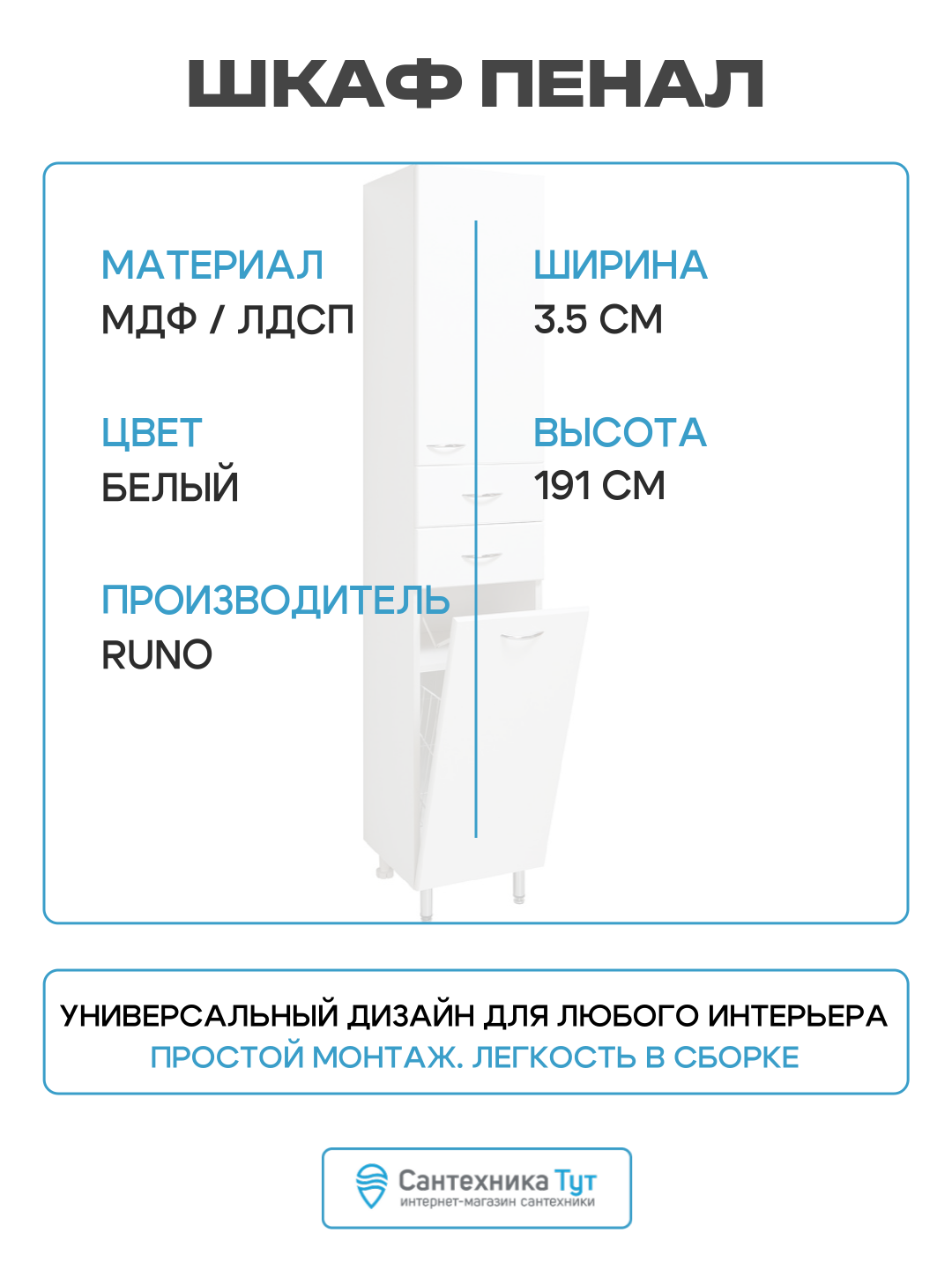 ШКАФ ПЕНАЛ

МАТЕРИАЛ
МДФ / ЛДСП

ЦВЕТ
БЕЛЫЙ

ПРОИЗВОДИТЕЛЬ
RUNO

ШИРИНА
3.5 СМ

ВЫСОТА
191 СМ

УНИВЕРСАЛЬНЫЙ ДИЗАЙН ДЛЯ ЛЮБОГО ИНТЕРЬЕРА
ПРОСТОЙ МОНТАЖ. ЛЕГКОСТЬ В СБОРКЕ

Сантехника Тут
интернет-магазин сантехники